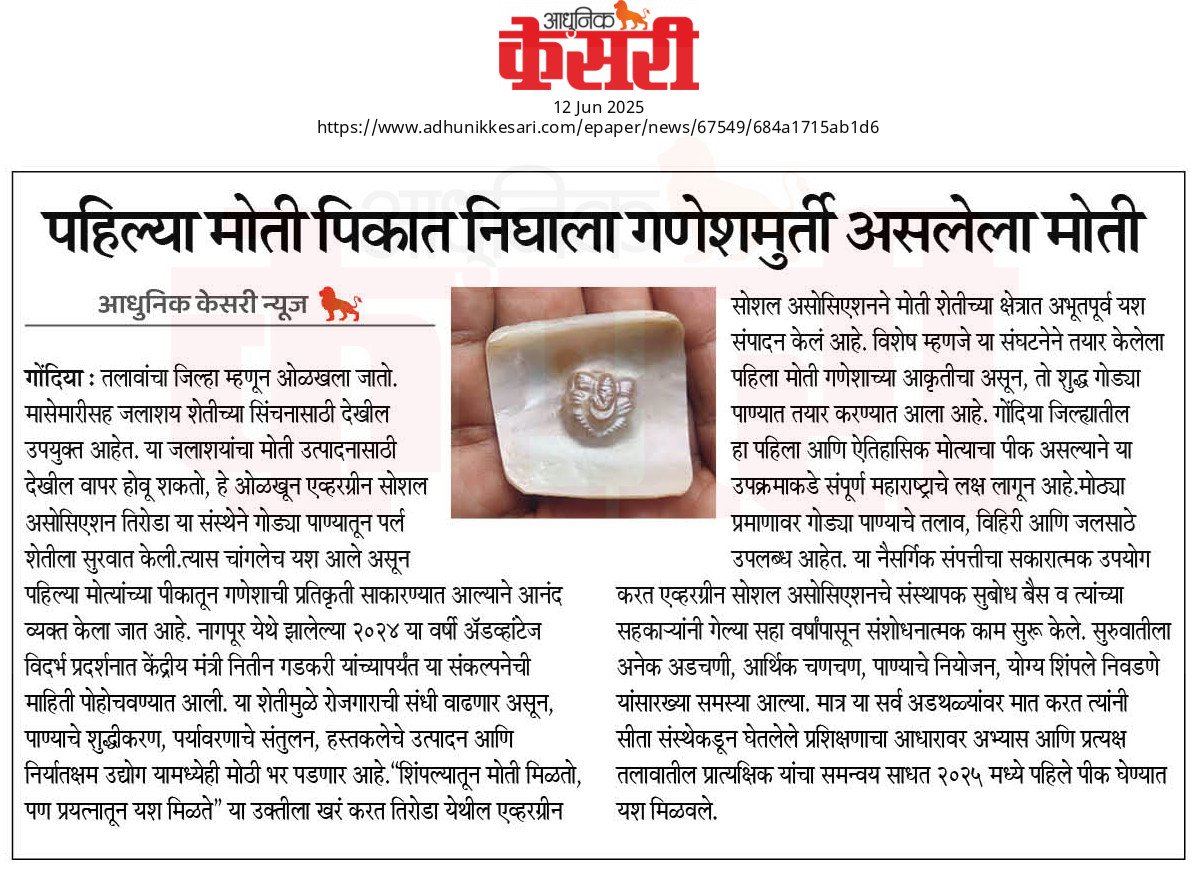 आधुनिक केसरी

12 Jun 2025
https://www.adhunikkesari.com/epaper/news/67549/684a1715ab1d6

पहिल्या मोती पिकात निघाला गणेशमुर्ती असलेला मोती

आधुनिक केसरी न्यूज

गोंदिया : तलावांचा जिल्हा म्हणून ओळखला जातो. मासेमारीसह जलाशय शेतीच्या सिंचनासाठी देखील उपयुक्त आहेत. या जलाशयांचा मोती उत्पादनासाठी देखील वापर होवू शकतो, हे ओळखून एव्हरग्रीन सोशल असोसिएशन तिरोडा या संस्थेने गोड्या पाण्यातून पर्ल शेतीला सुरवात केली.त्यास चांगलेच यश आले असून पहिल्या मोत्यांच्या पीकातून गणेशाची प्रतिकृती साकारण्यात आल्याने आनंद व्यक्त केला जात आहे. नागपूर येथे झालेल्या २०२४ या वर्षी ॲडव्हांटेज विदर्भ प्रदर्शनात केंद्रीय मंत्री नितीन गडकरी यांच्यापर्यंत या संकल्पनेची माहिती पोहोचवण्यात आली. या शेतीमुळे रोजगाराची संधी वाढणार असून, पाण्याचे शुद्धीकरण, पर्यावरणाचे संतुलन, हस्तकलेचे उत्पादन आणि निर्यातक्षम उद्योग यामध्येही मोठी भर पडणार आहे. "शिंपल्यातून मोती मिळतो, पण प्रयत्नातून यश मिळते" या उक्तीला खरं करत तिरोडा येथील एव्हरग्रीन सोशल असोसिएशनने मोती शेतीच्या क्षेत्रात अभूतपूर्व यश संपादन केलं आहे. विशेष म्हणजे या संघटनेने तयार केलेला पहिला मोती गणेशाच्या आकृतीचा असून, तो शुद्ध गोड्या पाण्यात तयार करण्यात आला आहे. गोंदिया जिल्ह्यातील हा पहिला आणि ऐतिहासिक मोत्याचा पीक असल्याने या उपक्रमाकडे संपूर्ण महाराष्ट्राचे लक्ष लागून आहे.मोठ्या प्रमाणावर गोड्या पाण्याचे तलाव, विहिरी आणि जलसाठे उपलब्ध आहेत. या नैसर्गिक संपत्तीचा सकारात्मक उपयोग करत एव्हरग्रीन सोशल असोसिएशनचे संस्थापक सुबोध बैस व त्यांच्या सहकाऱ्यांनी गेल्या सहा वर्षांपासून संशोधनात्मक काम सुरू केले. सुरुवातीला अनेक अडचणी, आर्थिक चणचण, पाण्याचे नियोजन, योग्य शिंपले निवडणे यांसारख्या समस्या आल्या. मात्र या सर्व अडथळ्यांवर मात करत त्यांनी सीता संस्थेकडून घेतलेले प्रशिक्षणाचा आधारावर अभ्यास आणि प्रत्यक्ष तलावातील प्रात्यक्षिक यांचा समन्वय साधत २०२५ मध्ये पहिले पीक घेण्यात यश मिळवले.